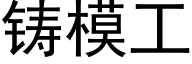 铸模工